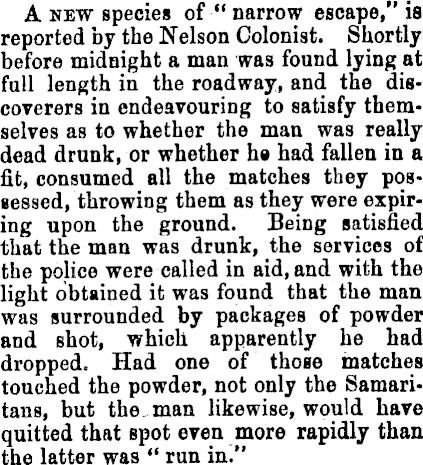 A NEW species of "narrow escape," is reported by the Nelson Colonist. Shortly before midnight a man was found lying at full length in the roadway, and the discoverers in endeavouring to satisfy themselves as to whether the man was really dead drunk, or whether he had fallen in a fit, consumed all the matches they possessed, throwing them as they were expiring upon the ground. Being satisfied that the man was drunk, the services of the police were called in aid, and with the light obtained it was found that the man was surrounded by packages of powder and shot, which apparently he had dropped. Had one of those matches touched the powder, not only the Samaritans, but the man likewise, would have quitted that spot even more rapidly than the latter was "run in."